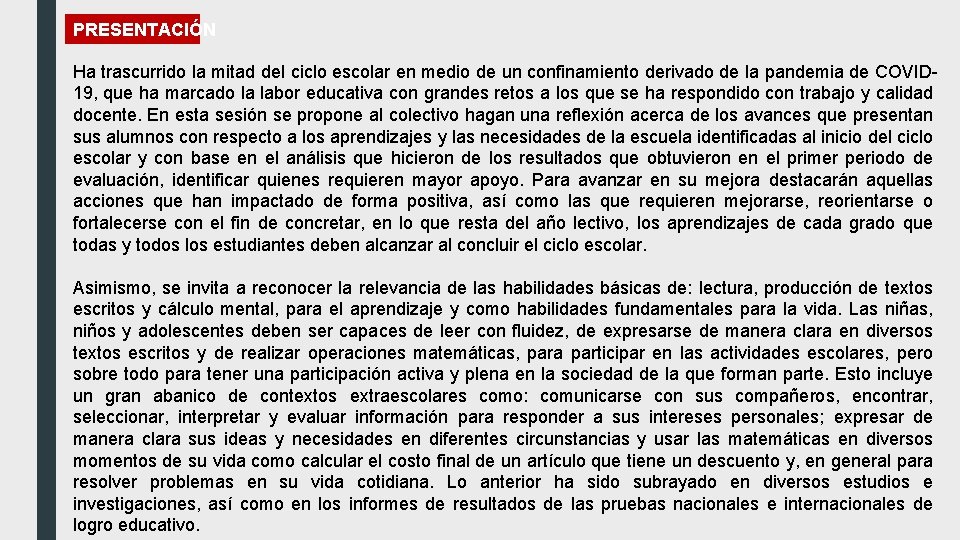 PRESENTACIÓN

Ha trascurrido la mitad del ciclo escolar en medio de un confinamiento derivado de la pandemia de COVID-19, que ha marcado la labor educativa con grandes retos a los que se ha respondido con trabajo y calidad docente. En esta sesión se propone al colectivo hagan una reflexión acerca de los avances que presentan sus alumnos con respecto a los aprendizajes y las necesidades de la escuela identificadas al inicio del ciclo escolar y con base en el análisis que hicieron de los resultados que obtuvieron en el primer periodo de evaluación, identificar quienes requieren mayor apoyo. Para avanzar en su mejora destacarán aquellas acciones que han impactado de forma positiva, así como las que requieren mejorarse, reorientarse o fortalecerse con el fin de concretar, en lo que resta del año lectivo, los aprendizajes de cada grado que todas y todos los estudiantes deben alcanzar al concluir el ciclo escolar.

Asimismo, se invita a reconocer la relevancia de las habilidades básicas de: lectura, producción de textos escritos y cálculo mental, para el aprendizaje y como habilidades fundamentales para la vida. Las niñas, niños y adolescentes deben ser capaces de leer con fluidez, de expresarse de manera clara en diversos textos escritos y de realizar operaciones matemáticas, para participar en las actividades escolares, pero sobre todo para tener una participación activa y plena en la sociedad de la que forman parte. Esto incluye un gran abanico de contextos extraescolares como: comunicarse con sus compañeros, encontrar, seleccionar, interpretar y evaluar información para responder a sus intereses personales; expresar de manera clara sus ideas y necesidades en diferentes circunstancias y usar las matemáticas en diversos momentos de su vida como calcular el costo final de un artículo que tiene un descuento y, en general para resolver problemas en su vida cotidiana. Lo anterior ha sido subrayado en diversos estudios e investigaciones, así como en los informes de resultados de las pruebas nacionales e internacionales de logro educativo.